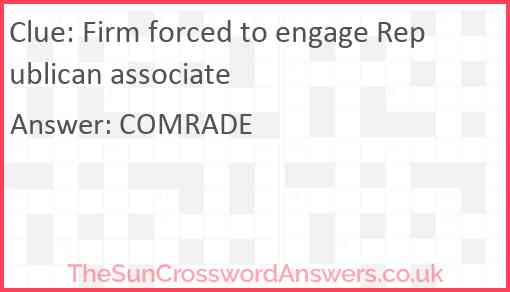 Clue: Firm forced to engage Rep ublican associate

Answer: COMRADE

TheSunCrosswordAnswers.co.uk